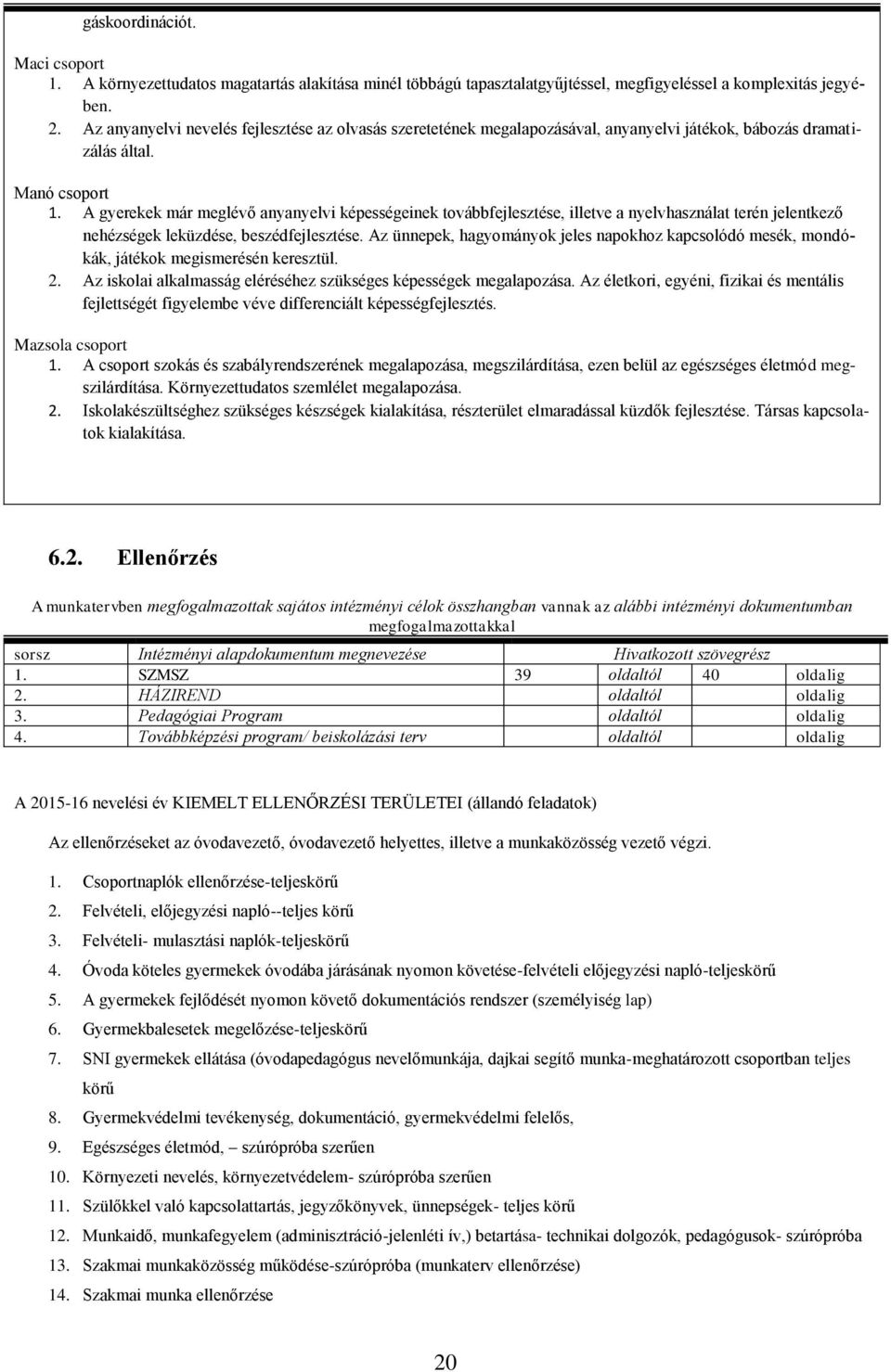 gáskoordinációt.

Maci csoport
1. A környezettudatos magatartás alakítása minél többágú tapasztalatgyűjtéssel, megfigyeléssel a komplexitás jegyében.
2. Az anyanyelvi nevelés fejlesztése az olvasás szeretetének megalapozásával, anyanyelvi játékok, bábozás dramatizálás által.

Manó csoport
1. A gyerekek már meglévő anyanyelvi képességeinek továbbfejlesztése, illetve a nyelvhasználat terén jelentkező nehézségek leküzdése, beszédfejlesztése. Az ünnepek, hagyományok jeles napokhoz kapcsolódó mesék, mondókák, játékok megismerésén keresztül.
2. Az iskolai alkalmasság eléréséhez szükséges képességek megalapozása. Az életkori, egyéni, fizikai és mentális fejlettségét figyelembe véve differenciált képességfejlesztés.

Mazsola csoport
1. A csoport szokás és szabályrendszerének megalapozása, megszilárdítása, ezen belül az egészséges életmód megszilárdítása. Környezettudatos szemlélet megalapozása.
2. Iskolakészültséghez szükséges készségek kialakítása, részterület elmaradással küzdők fejlesztése. Társas kapcsolatok kialakítása.

6.2. Ellenőrzés

A munkatervben megfogalmazottak sajátos intézményi célok összhangban vannak az alábbi intézményi dokumentumban megfogalmazottakkal

| sorsz | Intézményi alapdokumentum megnevezése | Hivatkozott szövegrész | | | |
|---|---|---|---|---|---|
| 1. | SZMSZ | 39 | oldaltól | 40 | oldalig |
| 2. | HÁZIREND | | oldaltól | | oldalig |
| 3. | Pedagógiai Program | | oldaltól | | oldalig |
| 4. | Továbbképzési program/ beiskolázási terv | | oldaltól | | oldalig |

A 2015-16 nevelési év KIEMELT ELLENŐRZÉSI TERÜLETEI (állandó feladatok)

Az ellenőrzéseket az óvodavezető, óvodavezető helyettes, illetve a munkaközösség vezető végzi.

1. Csoportnaplók ellenőrzése-teljeskörű
2. Felvételi, előjegyzési napló--teljes körű
3. Felvételi- mulasztási naplók-teljeskörű
4. Óvoda köteles gyermekek óvodába járásának nyomon követése-felvételi előjegyzési napló-teljeskörű
5. A gyermekek fejlődését nyomon követő dokumentációs rendszer (személyiség lap)
6. Gyermekbalesetek megelőzése-teljeskörű
7. SNI gyermekek ellátása (óvodapedagógus nevelőmunkája, dajkai segítő munka-meghatározott csoportban teljes körű
8. Gyermekvédelmi tevékenység, dokumentáció, gyermekvédelmi felelős,
9. Egészséges életmód, – szúrópróba szerűen
10. Környezeti nevelés, környezetvédelem- szúrópróba szerűen
11. Szülőkkel való kapcsolattartás, jegyzőkönyvek, ünnepségek- teljes körű
12. Munkaidő, munkafegyelem (adminisztráció-jelenléti ív,) betartása- technikai dolgozók, pedagógusok- szúrópróba
13. Szakmai munkaközösség működése-szúrópróba (munkaterv ellenőrzése)
14. Szakmai munka ellenőrzése

20